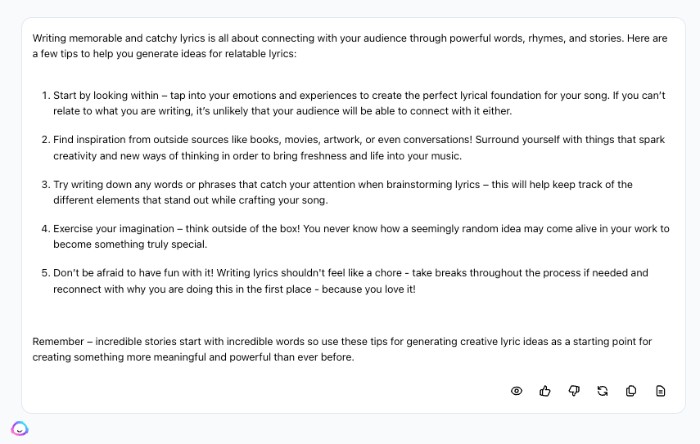 Writing memorable and catchy lyrics is all about connecting with your audience through powerful words, rhymes, and stories. Here are a few tips to help you generate ideas for relatable lyrics:

1. Start by looking within – tap into your emotions and experiences to create the perfect lyrical foundation for your song. If you can't relate to what you are writing, it's unlikely that your audience will be able to connect with it either.

2. Find inspiration from outside sources like books, movies, artwork, or even conversations! Surround yourself with things that spark creativity and new ways of thinking in order to bring freshness and life into your music.

3. Try writing down any words or phrases that catch your attention when brainstorming lyrics – this will help keep track of the different elements that stand out while crafting your song.

4. Exercise your imagination – think outside of the box! You never know how a seemingly random idea may come alive in your work to become something truly special.

5. Don't be afraid to have fun with it! Writing lyrics shouldn't feel like a chore - take breaks throughout the process if needed and reconnect with why you are doing this in the first place - because you love it!

Remember – incredible stories start with incredible words so use these tips for generating creative lyric ideas as a starting point for creating something more meaningful and powerful than ever before.